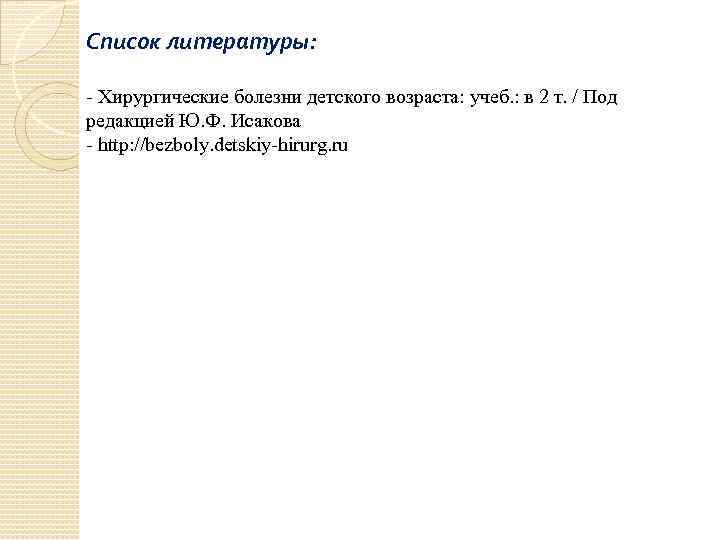 Список литературы:

- Хирургические болезни детского возраста: учеб.: в 2 т. / Под редакцией Ю.Ф. Исакова
- http://bezboly.detskiy-hirurg.ru